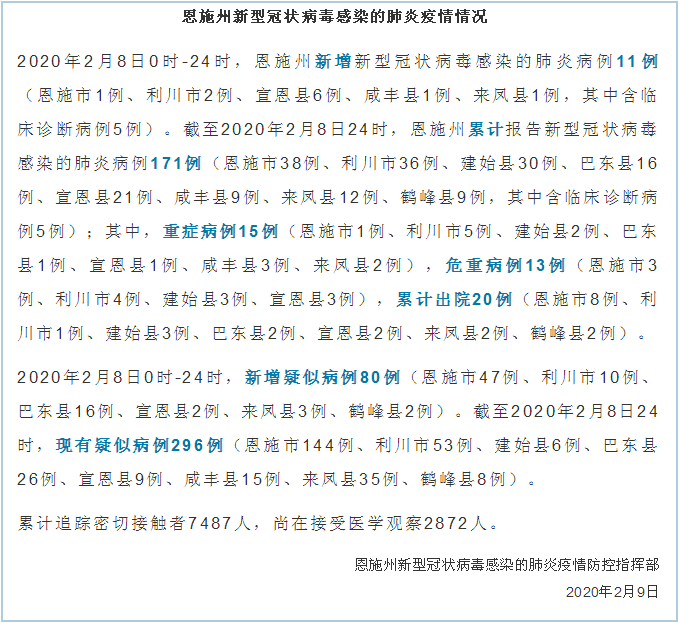 恩施州新型冠状病毒感染的肺炎疫情情况

2020年2月8日0时-24时，恩施州新增新型冠状病毒感染的肺炎病例11例（恩施市1例、利川市2例、宣恩县6例、咸丰县1例、来凤县1例，其中含临床诊断病例5例）。截至2020年2月8日24时，恩施州累计报告新型冠状病毒感染的肺炎病例171例（恩施市38例、利川市36例、建始县30例、巴东县16例、宣恩县21例、咸丰县9例、来凤县12例、鹤峰县9例，其中含临床诊断病例5例）；其中，重症病例15例（恩施市1例、利川市5例、建始县2例、巴东县1例、宣恩县1例、咸丰县3例、来凤县2例），危重病例13例（恩施市3例、利川市4例、建始县3例、宣恩县3例），累计出院20例（恩施市8例、利川市1例、建始县3例、巴东县2例、宣恩县2例、来凤县2例、鹤峰县2例）。

2020年2月8日0时-24时，新增疑似病例80例（恩施市47例、利川市10例、巴东县16例、宣恩县2例、来凤县3例、鹤峰县2例）。截至2020年2月8日24时，现有疑似病例296例（恩施市144例、利川市53例、建始县6例、巴东县26例、宣恩县9例、咸丰县15例、来凤县35例、鹤峰县8例）。

累计追踪密切接触者7487人，尚在接受医学观察2872人。

恩施州新型冠状病毒感染的肺炎疫情防控指挥部
2020年2月9日